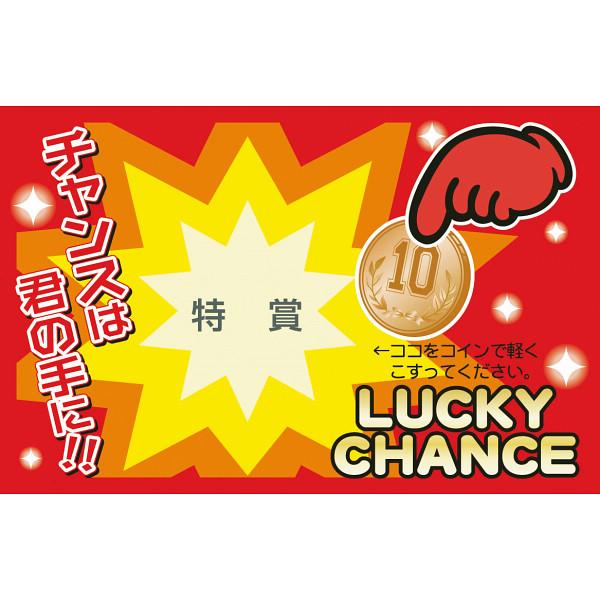 チャンスは君の手に!!

特　賞

10

←ココをコインで軽くこすってください。

LUCKY CHANCE